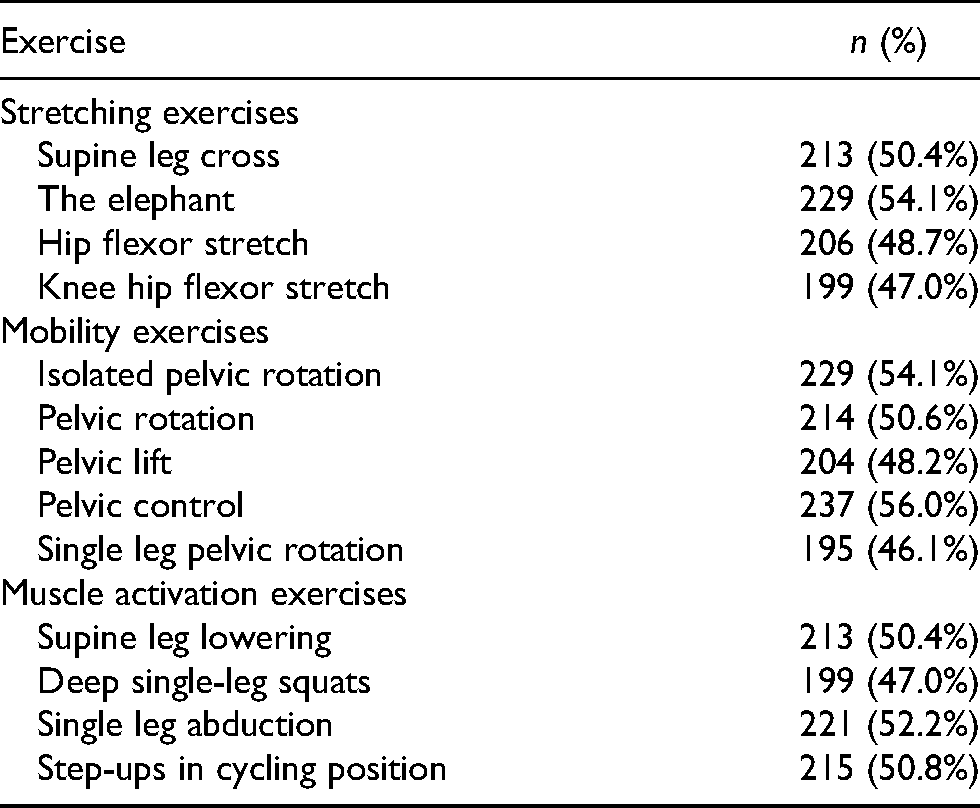 | Exercise | n (%) |
|---|---|
| Stretching exercises | |
| Supine leg cross | 213 (50.4%) |
| The elephant | 229 (54.1%) |
| Hip flexor stretch | 206 (48.7%) |
| Knee hip flexor stretch | 199 (47.0%) |
| Mobility exercises | |
| Isolated pelvic rotation | 229 (54.1%) |
| Pelvic rotation | 214 (50.6%) |
| Pelvic lift | 204 (48.2%) |
| Pelvic control | 237 (56.0%) |
| Single leg pelvic rotation | 195 (46.1%) |
| Muscle activation exercises | |
| Supine leg lowering | 213 (50.4%) |
| Deep single-leg squats | 199 (47.0%) |
| Single leg abduction | 221 (52.2%) |
| Step-ups in cycling position | 215 (50.8%) |